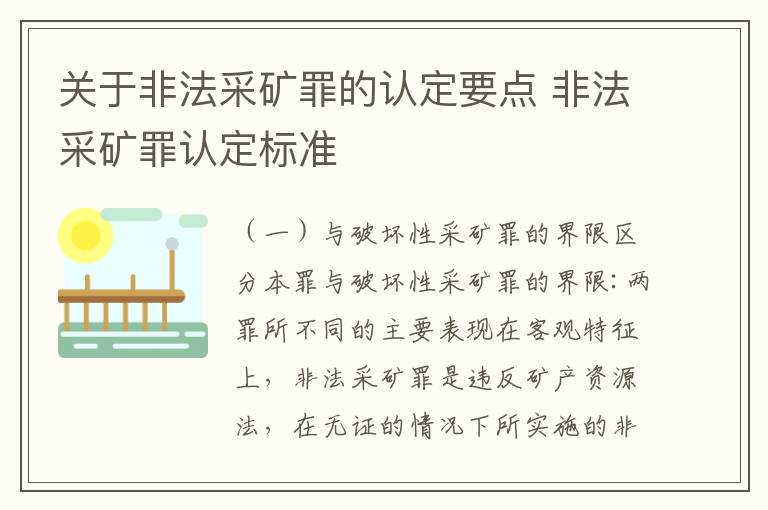 关于非法采矿罪的认定要点 非法采矿罪认定标准

（一）与破坏性采矿罪的界限区分本罪与破坏性采矿罪的界限：两罪所不同的主要表现在客观特征上，非法采矿罪是违反矿产资源法，在无证的情况下所实施的非